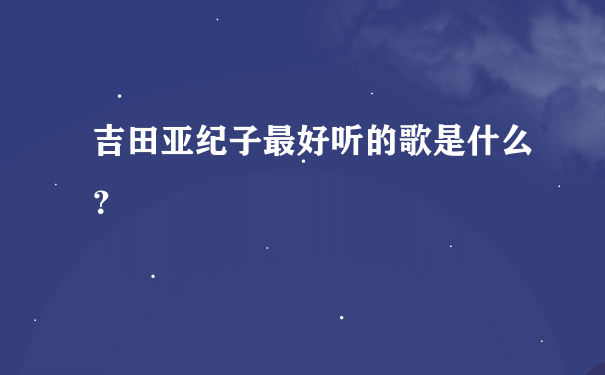 吉田亚纪子最好听的歌是什么?